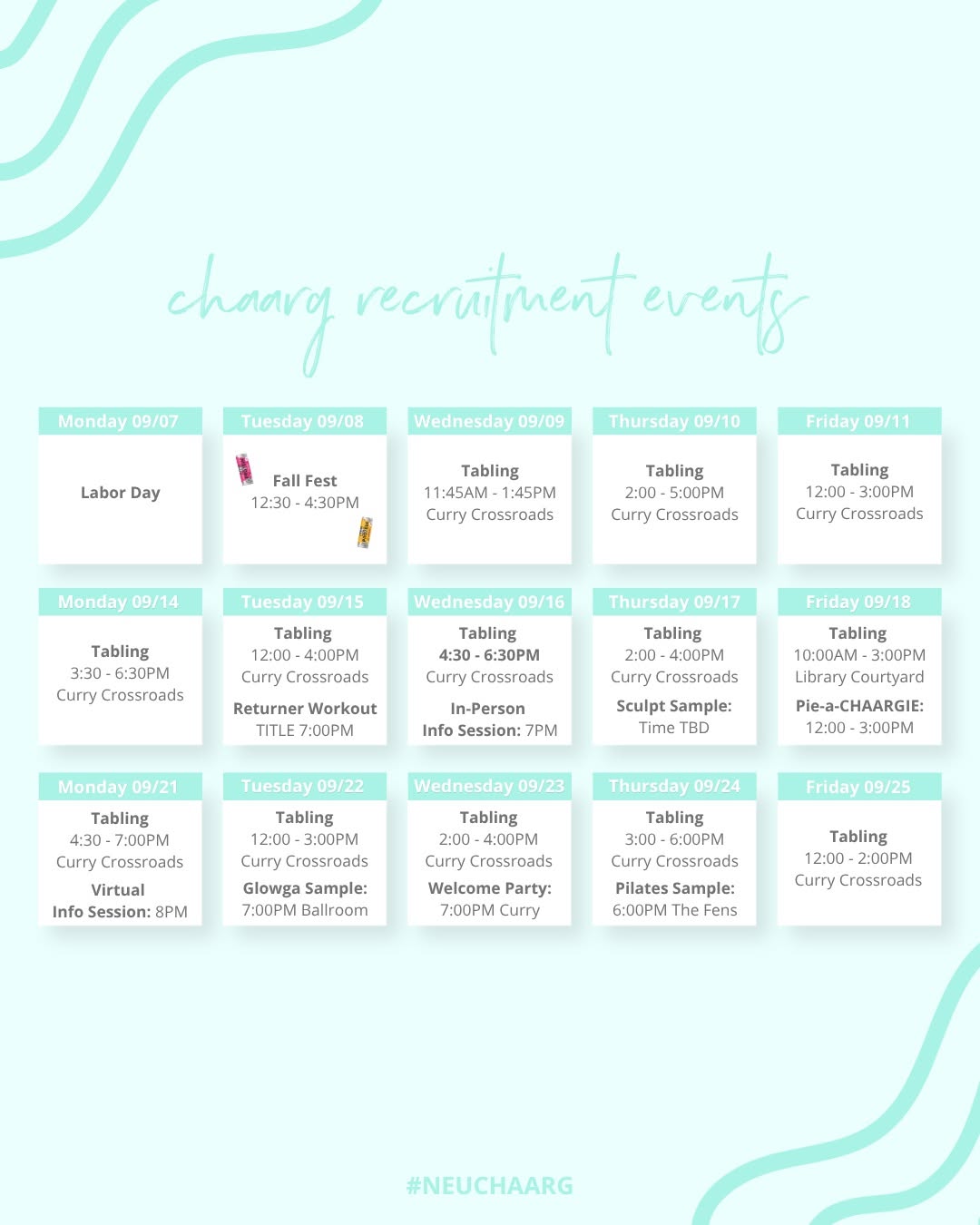 chaarg recruitment events

| Monday 09/07 | Tuesday 09/08 | Wednesday 09/09 | Thursday 09/10 | Friday 09/11 |
|---|---|---|---|---|
| Labor Day | Fall Fest 12:30 - 4:30PM | Tabling 11:45AM - 1:45PM Curry Crossroads | Tabling 2:00 - 5:00PM Curry Crossroads | Tabling 12:00 - 3:00PM Curry Crossroads |

| Monday 09/14 | Tuesday 09/15 | Wednesday 09/16 | Thursday 09/17 | Friday 09/18 |
|---|---|---|---|---|
| Tabling 3:30 - 6:30PM Curry Crossroads | Tabling 12:00 - 4:00PM Curry Crossroads Returner Workout TITLE 7:00PM | Tabling 4:30 - 6:30PM Curry Crossroads In-Person Info Session: 7PM | Tabling 2:00 - 4:00PM Curry Crossroads Sculpt Sample: Time TBD | Tabling 10:00AM - 3:00PM Library Courtyard Pie-a-CHAARGIE: 12:00 - 3:00PM |

| Monday 09/21 | Tuesday 09/22 | Wednesday 09/23 | Thursday 09/24 | Friday 09/25 |
|---|---|---|---|---|
| Tabling 4:30 - 7:00PM Curry Crossroads Virtual Info Session: 8PM | Tabling 12:00 - 3:00PM Curry Crossroads Glowga Sample: 7:00PM Ballroom | Tabling 2:00 - 4:00PM Curry Crossroads Welcome Party: 7:00PM Curry | Tabling 3:00 - 6:00PM Curry Crossroads Pilates Sample: 6:00PM The Fens | Tabling 12:00 - 2:00PM Curry Crossroads |

#NEUCHAARG